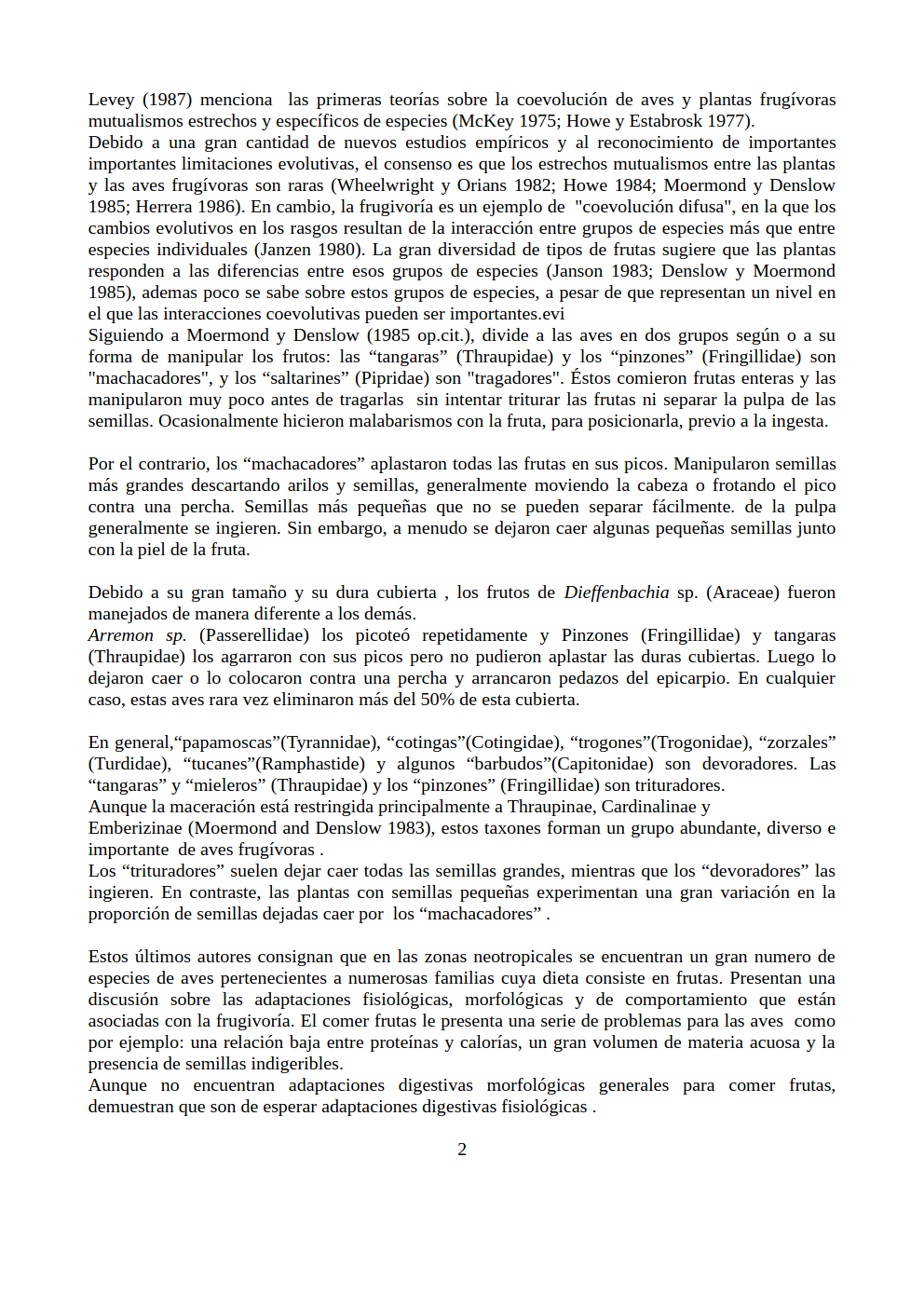 Levey (1987) menciona las primeras teorías sobre la coevolución de aves y plantas frugívoras mutualismos estrechos y específicos de especies (McKey 1975; Howe y Estabrosk 1977).
Debido a una gran cantidad de nuevos estudios empíricos y al reconocimiento de importantes importantes limitaciones evolutivas, el consenso es que los estrechos mutualismos entre las plantas y las aves frugívoras son raras (Wheelwright y Orians 1982; Howe 1984; Moermond y Denslow 1985; Herrera 1986). En cambio, la frugivoría es un ejemplo de "coevolución difusa", en la que los cambios evolutivos en los rasgos resultan de la interacción entre grupos de especies más que entre especies individuales (Janzen 1980). La gran diversidad de tipos de frutas sugiere que las plantas responden a las diferencias entre esos grupos de especies (Janson 1983; Denslow y Moermond 1985), ademas poco se sabe sobre estos grupos de especies, a pesar de que representan un nivel en el que las interacciones coevolutivas pueden ser importantes.evi
Siguiendo a Moermond y Denslow (1985 op.cit.), divide a las aves en dos grupos según o a su forma de manipular los frutos: las “tangaras” (Thraupidae) y los “pinzones” (Fringillidae) son "machacadores", y los “saltarines” (Pipridae) son "tragadores". Éstos comieron frutas enteras y las manipularon muy poco antes de tragarlas sin intentar triturar las frutas ni separar la pulpa de las semillas. Ocasionalmente hicieron malabarismos con la fruta, para posicionarla, previo a la ingesta.

Por el contrario, los “machacadores” aplastaron todas las frutas en sus picos. Manipularon semillas más grandes descartando arilos y semillas, generalmente moviendo la cabeza o frotando el pico contra una percha. Semillas más pequeñas que no se pueden separar fácilmente. de la pulpa generalmente se ingieren. Sin embargo, a menudo se dejaron caer algunas pequeñas semillas junto con la piel de la fruta.

Debido a su gran tamaño y su dura cubierta , los frutos de Dieffenbachia sp. (Araceae) fueron manejados de manera diferente a los demás.
Arremon sp. (Passerellidae) los picoteó repetidamente y Pinzones (Fringillidae) y tangaras (Thraupidae) los agarraron con sus picos pero no pudieron aplastar las duras cubiertas. Luego lo dejaron caer o lo colocaron contra una percha y arrancaron pedazos del epicarpio. En cualquier caso, estas aves rara vez eliminaron más del 50% de esta cubierta.

En general,“papamoscas”(Tyrannidae), “cotingas”(Cotingidae), “trogones”(Trogonidae), “zorzales” (Turdidae), “tucanes”(Ramphastide) y algunos “barbudos”(Capitonidae) son devoradores. Las “tangaras” y “mieleros” (Thraupidae) y los “pinzones” (Fringillidae) son trituradores.
Aunque la maceración está restringida principalmente a Thraupinae, Cardinalinae y
Emberizinae (Moermond and Denslow 1983), estos taxones forman un grupo abundante, diverso e importante de aves frugívoras .
Los “trituradores” suelen dejar caer todas las semillas grandes, mientras que los “devoradores” las ingieren. En contraste, las plantas con semillas pequeñas experimentan una gran variación en la proporción de semillas dejadas caer por los “machacadores” .

Estos últimos autores consignan que en las zonas neotropicales se encuentran un gran numero de especies de aves pertenecientes a numerosas familias cuya dieta consiste en frutas. Presentan una discusión sobre las adaptaciones fisiológicas, morfológicas y de comportamiento que están asociadas con la frugivoría. El comer frutas le presenta una serie de problemas para las aves como por ejemplo: una relación baja entre proteínas y calorías, un gran volumen de materia acuosa y la presencia de semillas indigeribles.
Aunque no encuentran adaptaciones digestivas morfológicas generales para comer frutas, demuestran que son de esperar adaptaciones digestivas fisiológicas .

2